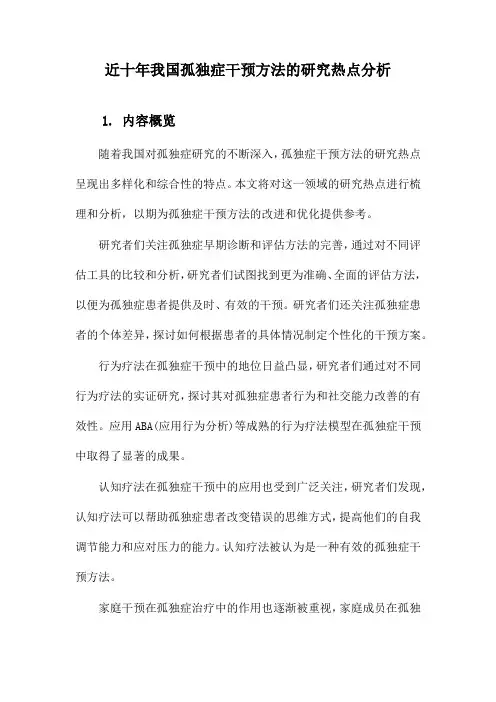 近十年我国孤独症干预方法的研究热点分析

1. 内容概览

随着我国对孤独症研究的不断深入，孤独症干预方法的研究热点呈现出多样化和综合性的特点。本文将对这一领域的研究热点进行梳理和分析，以期为孤独症干预方法的改进和优化提供参考。

研究者们关注孤独症早期诊断和评估方法的完善，通过对不同评估工具的比较和分析，研究者们试图找到更为准确、全面的评估方法，以便为孤独症患者提供及时、有效的干预。研究者们还关注孤独症患者的个体差异，探讨如何根据患者的具体情况制定个性化的干预方案。

行为疗法在孤独症干预中的地位日益凸显，研究者们通过对不同行为疗法的实证研究，探讨其对孤独症患者行为和社交能力改善的有效性。应用ABA(应用行为分析)等成熟的行为疗法模型在孤独症干预中取得了显著的成果。

认知疗法在孤独症干预中的应用也受到广泛关注，研究者们发现，认知疗法可以帮助孤独症患者改变错误的思维方式，提高他们的自我调节能力和应对压力的能力。认知疗法被认为是一种有效的孤独症干预方法。

家庭干预在孤独症治疗中的作用也逐渐被重视，家庭成员在孤独